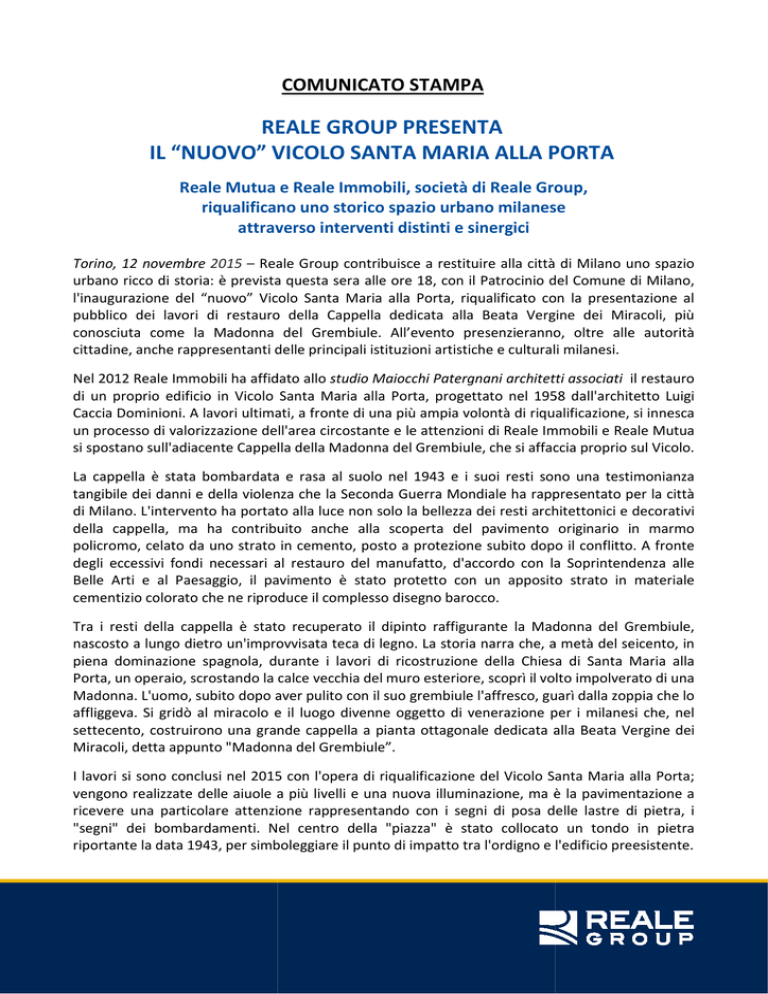 COMUNICATO STAMPA

REALE GROUP PRESENTA
IL “NUOVO” VICOLO SANTA MARIA ALLA PORTA

Reale Mutua e Reale Immobili, società di Reale Group, riqualificano uno storico spazio urbano milanese attraverso interventi distinti e sinergici

Torino, 12 novembre 2015 – Reale Group contribuisce a restituire alla città di Milano uno spazio urbano ricco di storia: è prevista questa sera alle ore 18, con il Patrocinio del Comune di Milano, l'inaugurazione del “nuovo” Vicolo Santa Maria alla Porta, riqualificato con la presentazione al pubblico dei lavori di restauro della Cappella dedicata alla Beata Vergine dei Miracoli, più conosciuta come la Madonna del Grembiule. All’evento presenzieranno, oltre alle autorità cittadine, anche rappresentanti delle principali istituzioni artistiche e culturali milanesi.

Nel 2012 Reale Immobili ha affidato allo studio Maiocchi Patergnani architetti associati il restauro di un proprio edificio in Vicolo Santa Maria alla Porta, progettato nel 1958 dall'architetto Luigi Caccia Dominioni. A lavori ultimati, a fronte di una più ampia volontà di riqualificazione, si innesca un processo di valorizzazione dell'area circostante e le attenzioni di Reale Immobili e Reale Mutua si spostano sull'adiacente Cappella della Madonna del Grembiule, che si affaccia proprio sul Vicolo.

La cappella è stata bombardata e rasa al suolo nel 1943 e i suoi resti sono una testimonianza tangibile dei danni e della violenza che la Seconda Guerra Mondiale ha rappresentato per la città di Milano. L'intervento ha portato alla luce non solo la bellezza dei resti architettonici e decorativi della cappella, ma ha contribuito anche alla scoperta del pavimento originario in marmo policromo, celato da uno strato in cemento, posto a protezione subito dopo il conflitto. A fronte degli eccessivi fondi necessari al restauro del manufatto, d'accordo con la Soprintendenza alle Belle Arti e al Paesaggio, il pavimento è stato protetto con un apposito strato in materiale cementizio colorato che ne riproduce il complesso disegno barocco.

Tra i resti della cappella è stato recuperato il dipinto raffigurante la Madonna del Grembiule, nascosto a lungo dietro un'improvvisata teca di legno. La storia narra che, a metà del seicento, in piena dominazione spagnola, durante i lavori di ricostruzione della Chiesa di Santa Maria alla Porta, un operaio, scrostando la calce vecchia del muro esteriore, scoprì il volto impolverato di una Madonna. L'uomo, subito dopo aver pulito con il suo grembiule l'affresco, guarì dalla zoppia che lo affliggeva. Si gridò al miracolo e il luogo divenne oggetto di venerazione per i milanesi che, nel settecento, costruirono una grande cappella a pianta ottagonale dedicata alla Beata Vergine dei Miracoli, detta appunto "Madonna del Grembiule”.

I lavori si sono conclusi nel 2015 con l'opera di riqualificazione del Vicolo Santa Maria alla Porta; vengono realizzate delle aiuole a più livelli e una nuova illuminazione, ma è la pavimentazione a ricevere una particolare attenzione rappresentando con i segni di posa delle lastre di pietra, i "segni" dei bombardamenti. Nel centro della "piazza" è stato collocato un tondo in pietra riportante la data 1943, per simboleggiare il punto di impatto tra l'ordigno e l'edificio preesistente.

REALE GROUP